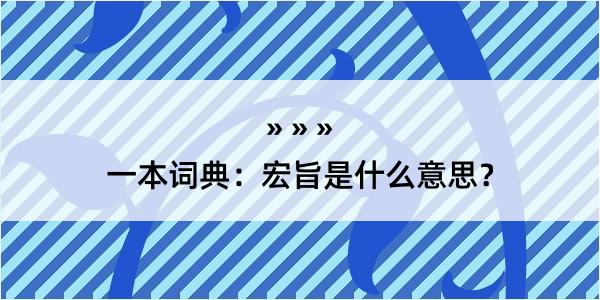 » » »

一本词典：宏旨是什么意思？